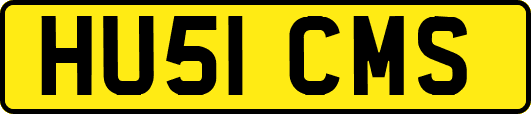 HU51 CMS